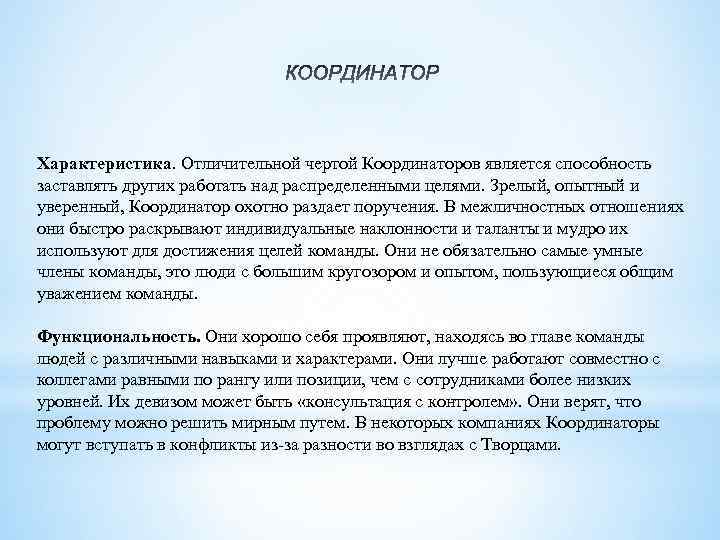 КООРДИНАТОР

Характеристика. Отличительной чертой Координаторов является способность заставлять других работать над распределенными целями. Зрелый, опытный и уверенный, Координатор охотно раздает поручения. В межличностных отношениях они быстро раскрывают индивидуальные наклонности и таланты и мудро их используют для достижения целей команды. Они не обязательно самые умные члены команды, это люди с большим кругозором и опытом, пользующиеся общим уважением команды.

Функциональность. Они хорошо себя проявляют, находясь во главе команды людей с различными навыками и характерами. Они лучше работают совместно с коллегами равными по рангу или позиции, чем с сотрудниками более низких уровней. Их девизом может быть «консультация с контролем». Они верят, что проблему можно решить мирным путем. В некоторых компаниях Координаторы могут вступать в конфликты из-за разности во взглядах с Творцами.